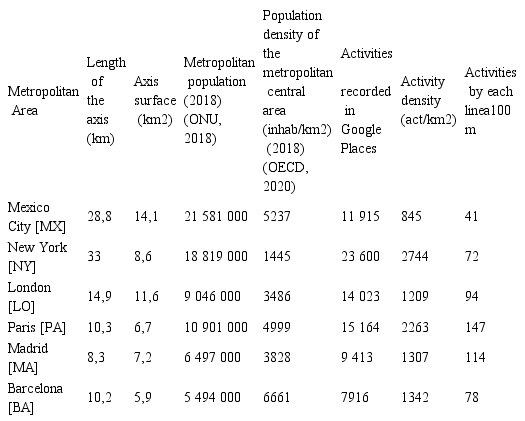 | Metropolitan Area | Length of the axis (km) | Axis surface (km2) | Metropolitan population (2018) (ONU, 2018) | Population density of the metropolitan central area (inhab/km2) (2018) (OECD, 2020) | Activities recorded in Google Places | Activity density (act/km2) | Activities by each linea100 m |
|---|---|---|---|---|---|---|---|
| Mexico City [MX] | 28,8 | 14,1 | 21 581 000 | 5237 | 11 915 | 845 | 41 |
| New York [NY] | 33 | 8,6 | 18 819 000 | 1445 | 23 600 | 2744 | 72 |
| London [LO] | 14,9 | 11,6 | 9 046 000 | 3486 | 14 023 | 1209 | 94 |
| Paris [PA] | 10,3 | 6,7 | 10 901 000 | 4999 | 15 164 | 2263 | 147 |
| Madrid [MA] | 8,3 | 7,2 | 6 497 000 | 3828 | 9 413 | 1307 | 114 |
| Barcelona [BA] | 10,2 | 5,9 | 5 494 000 | 6661 | 7916 | 1342 | 78 |